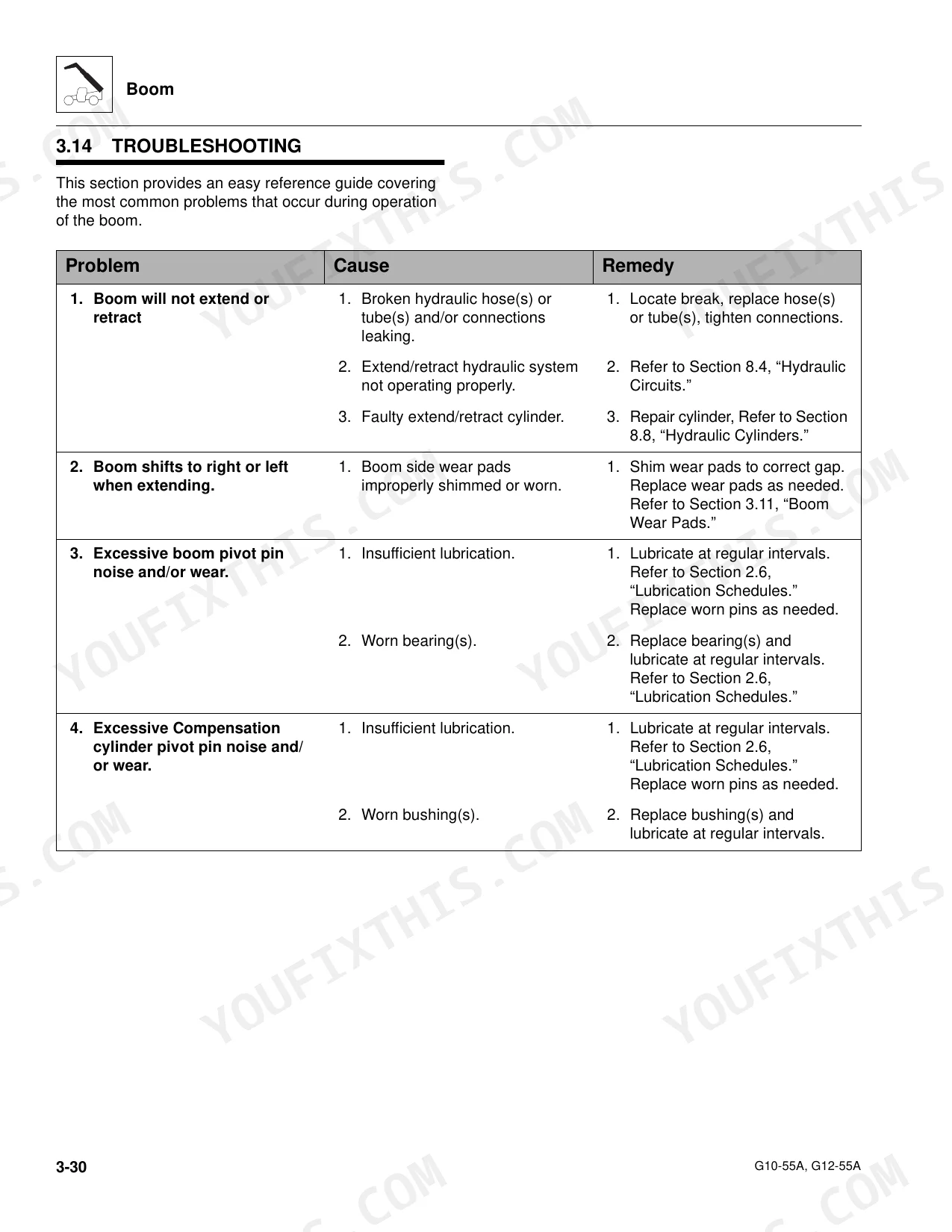 Boom

3.14 TROUBLESHOOTING

This section provides an easy reference guide covering the most common problems that occur during operation of the boom.

| Problem | Cause | Remedy |
|---|---|---|
| 1. Boom will not extend or retract | 1. Broken hydraulic hose(s) or tube(s) and/or connections leaking. | 1. Locate break, replace hose(s) or tube(s), tighten connections. |
| | 2. Extend/retract hydraulic system not operating properly. | 2. Refer to Section 8.4, "Hydraulic Circuits." |
| | 3. Faulty extend/retract cylinder. | 3. Repair cylinder, Refer to Section 8.8, "Hydraulic Cylinders." |
| 2. Boom shifts to right or left when extending. | 1. Boom side wear pads improperly shimmed or worn. | 1. Shim wear pads to correct gap. Replace wear pads as needed. Refer to Section 3.11, "Boom Wear Pads." |
| 3. Excessive boom pivot pin noise and/or wear. | 1. Insufficient lubrication. | 1. Lubricate at regular intervals. Refer to Section 2.6, "Lubrication Schedules." Replace worn pins as needed. |
| | 2. Worn bearing(s). | 2. Replace bearing(s) and lubricate at regular intervals. Refer to Section 2.6, "Lubrication Schedules." |
| 4. Excessive Compensation cylinder pivot pin noise and/or wear. | 1. Insufficient lubrication. | 1. Lubricate at regular intervals. Refer to Section 2.6, "Lubrication Schedules." Replace worn pins as needed. |
| | 2. Worn bushing(s). | 2. Replace bushing(s) and lubricate at regular intervals. |

3-30 G10-55A, G12-55A

YOUFIXTHIS.COM